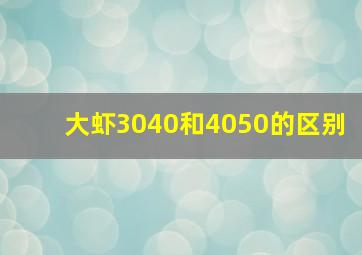 大虾3040和4050的区别